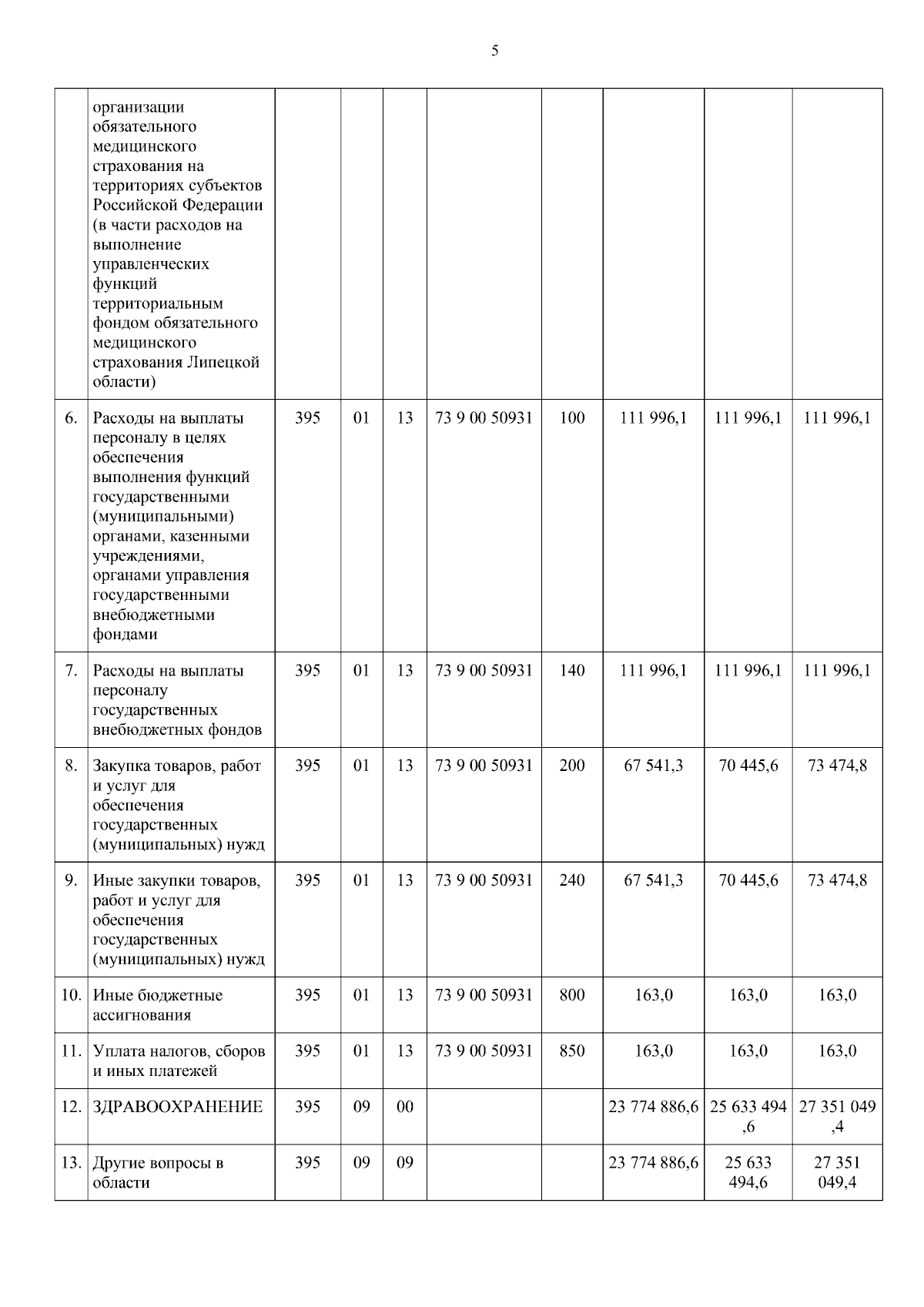 5

|  |  |  |  |  |  |  |  |  |  |
|---|---|---|---|---|---|---|---|---|---|
|  | организации обязательного медицинского страхования на территориях субъектов Российской Федерации (в части расходов на выполнение управленческих функций территориальным фондом обязательного медицинского страхования Липецкой области) |  |  |  |  |  |  |  |  |
| 6. | Расходы на выплаты персоналу в целях обеспечения выполнения функций государственными (муниципальными) органами, казенными учреждениями, органами управления государственными внебюджетными фондами | 395 | 01 | 13 | 73 9 00 50931 | 100 | 111 996,1 | 111 996,1 | 111 996,1 |
| 7. | Расходы на выплаты персоналу государственных внебюджетных фондов | 395 | 01 | 13 | 73 9 00 50931 | 140 | 111 996,1 | 111 996,1 | 111 996,1 |
| 8. | Закупка товаров, работ и услуг для обеспечения государственных (муниципальных) нужд | 395 | 01 | 13 | 73 9 00 50931 | 200 | 67 541,3 | 70 445,6 | 73 474,8 |
| 9. | Иные закупки товаров, работ и услуг для обеспечения государственных (муниципальных) нужд | 395 | 01 | 13 | 73 9 00 50931 | 240 | 67 541,3 | 70 445,6 | 73 474,8 |
| 10. | Иные бюджетные ассигнования | 395 | 01 | 13 | 73 9 00 50931 | 800 | 163,0 | 163,0 | 163,0 |
| 11. | Уплата налогов, сборов и иных платежей | 395 | 01 | 13 | 73 9 00 50931 | 850 | 163,0 | 163,0 | 163,0 |
| 12. | ЗДРАВООХРАНЕНИЕ | 395 | 09 | 00 |  |  | 23 774 886,6 | 25 633 494 ,6 | 27 351 049 ,4 |
| 13. | Другие вопросы в области | 395 | 09 | 09 |  |  | 23 774 886,6 | 25 633 494,6 | 27 351 049,4 |